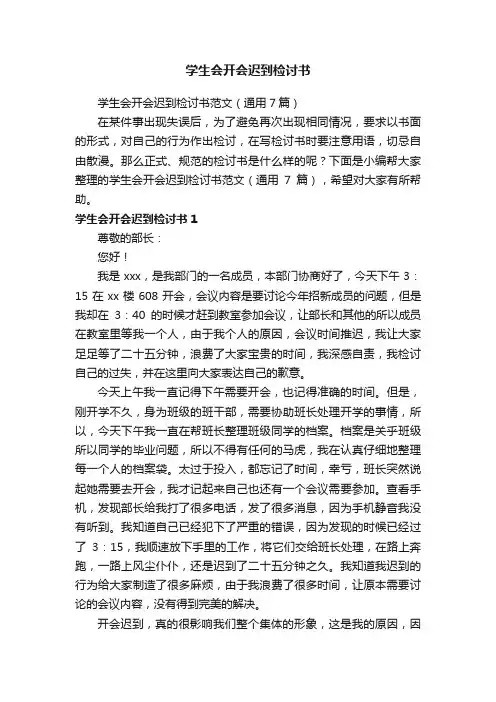 学生会开会迟到检讨书

学生会开会迟到检讨书范文（通用 7 篇）

在某件事出现失误后，为了避免再次出现相同情况，要求以书面的形式，对自己的行为作出检讨，在写检讨书时要注意用语，切忌自由散漫。那么正式、规范的检讨书是什么样的呢？下面是小编帮大家整理的学生会开会迟到检讨书范文（通用 7 篇），希望对大家有所帮助。

学生会开会迟到检讨书 1

尊敬的部长：

您好！

我是 xxx，是我部门的一名成员，本部门协商好了，今天下午 3：15 在 xx 楼 608 开会，会议内容是要讨论今年招新成员的问题，但是我却在 3：40 的时候才赶到教室参加会议，让部长和其他的所以成员在教室里等我一个人，由于我个人的原因，会议时间推迟，我让大家足足等了二十五分钟，浪费了大家宝贵的时间，我深感自责，我检讨自己的过失，并在这里向大家表达自己的歉意。

今天上午我一直记得下午需要开会，也记得准确的时间。但是，刚开学不久，身为班级的班干部，需要协助班长处理开学的事情，所以，今天下午我一直在帮班长整理班级同学的档案。档案是关乎班级所以同学的毕业问题，所以不得有任何的马虎，我在认真仔细地整理每一个人的档案袋。太过于投入，都忘记了时间，幸亏，班长突然说起她需要去开会，我才记起来自己也还有一个会议需要参加。查看手机，发现部长给我打了很多电话，发了很多消息，因为手机静音我没有听到。我知道自己已经犯下了严重的错误，因为发现的时候已经过了 3：15，我顺速放下手里的工作，将它们交给班长处理，在路上奔跑，一路上风尘仆仆，还是迟到了二十五分钟之久。我知道我迟到的行为给大家制造了很多麻烦，由于我浪费了很多时间，让原本需要讨论的会议内容，没有得到完美的解决。

开会迟到，真的很影响我们整个集体的形象，这是我的原因，因